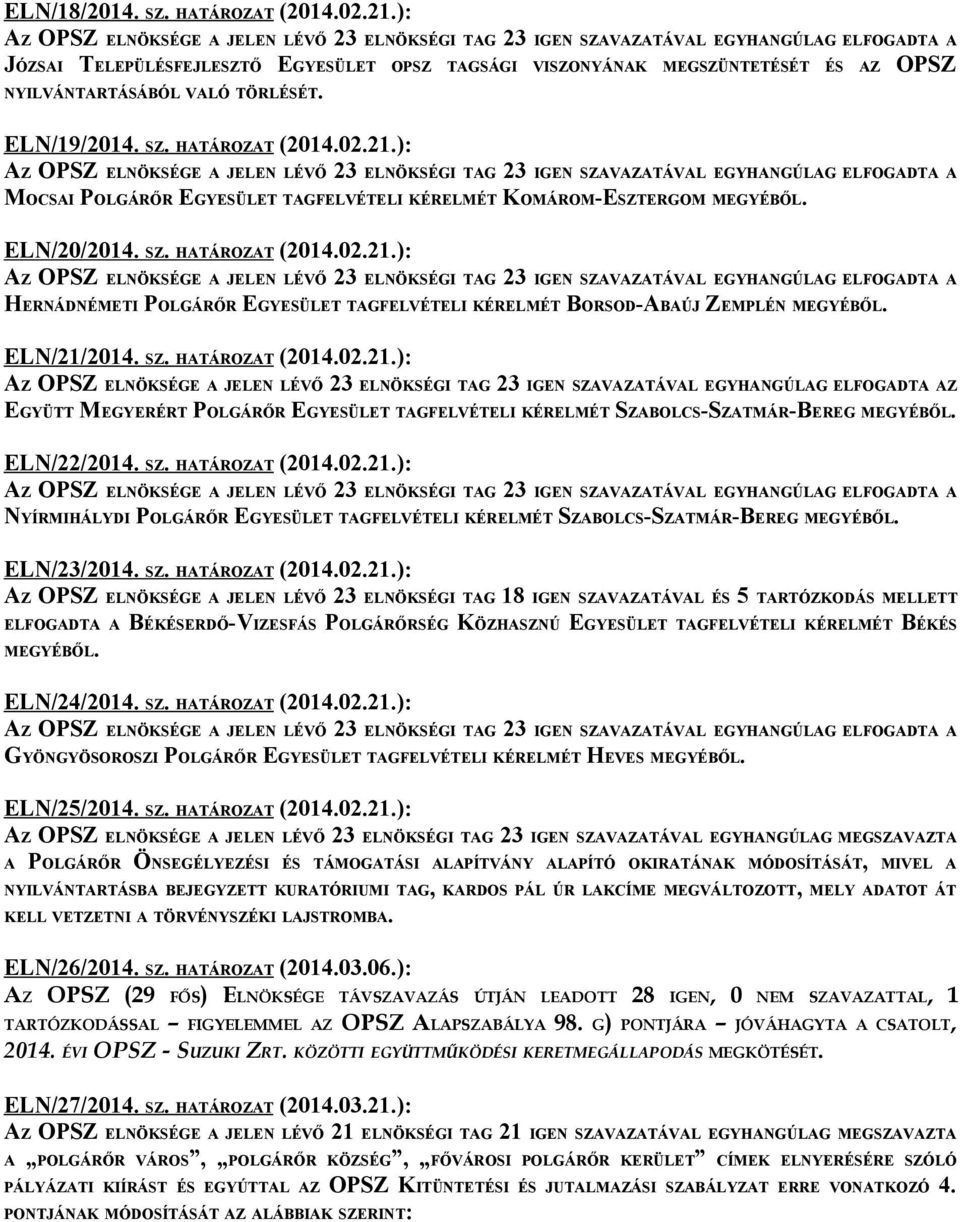 ELN/18/2014. SZ. HATÁROZAT (2014.02.21.):
AZ OPSZ ELNÖKSÉGE A JELEN LÉVŐ 23 ELNÖKSÉGI TAG 23 IGEN SZAVAZATÁVAL EGYHANGÚLAG ELFOGADTA A JÓZSAI TELEPÜLÉSFEJLESZTŐ EGYESÜLET OPSZ TAGSÁGI VISZONYÁNAK MEGSZÜNTETÉSÉT ÉS AZ OPSZ NYILVÁNTARTÁSÁBÓL VALÓ TÖRLÉSÉT.

ELN/19/2014. SZ. HATÁROZAT (2014.02.21.):
AZ OPSZ ELNÖKSÉGE A JELEN LÉVŐ 23 ELNÖKSÉGI TAG 23 IGEN SZAVAZATÁVAL EGYHANGÚLAG ELFOGADTA A MOCSAI POLGÁRŐR EGYESÜLET TAGFELVÉTELI KÉRELMÉT KOMÁROM-ESZTERGOM MEGYÉBŐL.

ELN/20/2014. SZ. HATÁROZAT (2014.02.21.):
AZ OPSZ ELNÖKSÉGE A JELEN LÉVŐ 23 ELNÖKSÉGI TAG 23 IGEN SZAVAZATÁVAL EGYHANGÚLAG ELFOGADTA A HERNÁDNÉMETI POLGÁRŐR EGYESÜLET TAGFELVÉTELI KÉRELMÉT BORSOD-ABAÚJ ZEMPLÉN MEGYÉBŐL.

ELN/21/2014. SZ. HATÁROZAT (2014.02.21.):
AZ OPSZ ELNÖKSÉGE A JELEN LÉVŐ 23 ELNÖKSÉGI TAG 23 IGEN SZAVAZATÁVAL EGYHANGÚLAG ELFOGADTA AZ EGYÜTT MEGYERÉRT POLGÁRŐR EGYESÜLET TAGFELVÉTELI KÉRELMÉT SZABOLCS-SZATMÁR-BEREG MEGYÉBŐL.

ELN/22/2014. SZ. HATÁROZAT (2014.02.21.):
AZ OPSZ ELNÖKSÉGE A JELEN LÉVŐ 23 ELNÖKSÉGI TAG 23 IGEN SZAVAZATÁVAL EGYHANGÚLAG ELFOGADTA A NYÍRMIHÁLYDI POLGÁRŐR EGYESÜLET TAGFELVÉTELI KÉRELMÉT SZABOLCS-SZATMÁR-BEREG MEGYÉBŐL.

ELN/23/2014. SZ. HATÁROZAT (2014.02.21.):
AZ OPSZ ELNÖKSÉGE A JELEN LÉVŐ 23 ELNÖKSÉGI TAG 18 IGEN SZAVAZATÁVAL ÉS 5 TARTÓZKODÁS MELLETT ELFOGADTA A BÉKÉSERDŐ-VIZESFÁS POLGÁRŐRSÉG KÖZHASZNÚ EGYESÜLET TAGFELVÉTELI KÉRELMÉT BÉKÉS MEGYÉBŐL.

ELN/24/2014. SZ. HATÁROZAT (2014.02.21.):
AZ OPSZ ELNÖKSÉGE A JELEN LÉVŐ 23 ELNÖKSÉGI TAG 23 IGEN SZAVAZATÁVAL EGYHANGÚLAG ELFOGADTA A GYÖNGYÖSOROSZI POLGÁRŐR EGYESÜLET TAGFELVÉTELI KÉRELMÉT HEVES MEGYÉBŐL.

ELN/25/2014. SZ. HATÁROZAT (2014.02.21.):
AZ OPSZ ELNÖKSÉGE A JELEN LÉVŐ 23 ELNÖKSÉGI TAG 23 IGEN SZAVAZATÁVAL EGYHANGÚLAG MEGSZAVAZTA A POLGÁRŐR ÖNSEGÉLYEZÉSI ÉS TÁMOGATÁSI ALAPÍTVÁNY ALAPÍTÓ OKIRATÁNAK MÓDOSÍTÁSÁT, MIVEL A NYILVÁNTARTÁSBA BEJEGYZETT KURATÓRIUMI TAG, KARDOS PÁL ÚR LAKCÍME MEGVÁLTOZOTT, MELY ADATOT ÁT KELL VETZETNI A TÖRVÉNYSZÉKI LAJSTROMBA.

ELN/26/2014. SZ. HATÁROZAT (2014.03.06.):
AZ OPSZ (29 FŐS) ELNÖKSÉGE TÁVSZAVAZÁS ÚTJÁN LEADOTT 28 IGEN, 0 NEM SZAVAZATTAL, 1 TARTÓZKODÁSSAL – FIGYELEMMEL AZ OPSZ ALAPSZABÁLYA 98. G) PONTJÁRA – JÓVÁHAGYTA A CSATOLT, 2014. ÉVI OPSZ - SUZUKI ZRT. KÖZÖTTI EGYÜTTMŰKÖDÉSI KERETMEGÁLLAPODÁS MEGKÖTÉSÉT.

ELN/27/2014. SZ. HATÁROZAT (2014.03.21.):
AZ OPSZ ELNÖKSÉGE A JELEN LÉVŐ 21 ELNÖKSÉGI TAG 21 IGEN SZAVAZATÁVAL EGYHANGÚLAG MEGSZAVAZTA A „POLGÁRŐR VÁROS”, „POLGÁRŐR KÖZSÉG”, „FŐVÁROSI POLGÁRŐR KERÜLET” CÍMEK ELNYERÉSÉRE SZÓLÓ PÁLYÁZATI KIÍRÁST ÉS EGYÚTTAL AZ OPSZ KITÜNTETÉSI ÉS JUTALMAZÁSI SZABÁLYZAT ERRE VONATKOZÓ 4. PONTJÁNAK MÓDOSÍTÁSÁT AZ ALÁBBIAK SZERINT: